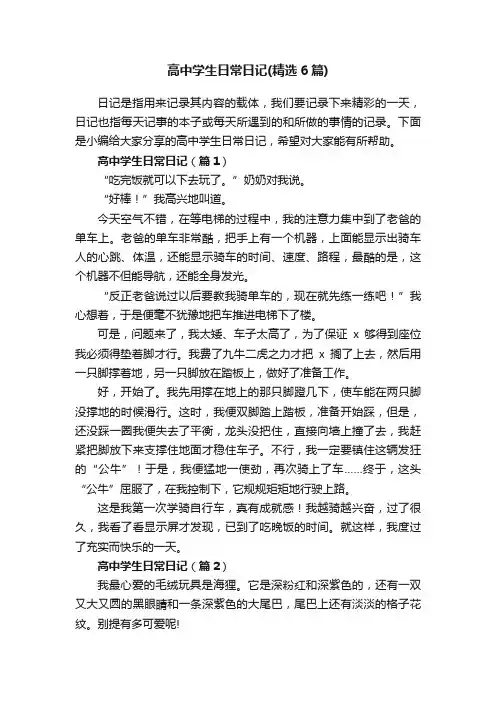 高中学生日常日记(精选6篇)

日记是指用来记录其内容的载体，我们要记录下来精彩的一天，日记也指每天记事的本子或每天所遇到的和所做的事情的记录。下面是小编给大家分享的高中学生日常日记，希望对大家能有所帮助。

高中学生日常日记（篇1）

“吃完饭就可以下去玩了。”奶奶对我说。

“好棒！”我高兴地叫道。

今天空气不错，在等电梯的过程中，我的注意力集中到了老爸的单车上。老爸的单车非常酷，把手上有一个机器，上面能显示出骑车人的心跳、体温，还能显示骑车的时间、速度、路程，最酷的是，这个机器不但能导航，还能全身发光。

“反正老爸说过以后要教我骑单车的，现在就先练一练吧！”我心想着，于是便毫不犹豫地把车推进电梯下了楼。

可是，问题来了，我太矮、车子太高了，为了保证 x 够得到座位我必须得垫着脚才行。我费了九牛二虎之力才把 x 搁了上去，然后用一只脚撑着地，另一只脚放在踏板上，做好了准备工作。

好，开始了。我先用撑在地上的那只脚蹬几下，使车能在两只脚没撑地的时候滑行。这时，我便双脚踏上踏板，准备开始踩，但是，还没踩一圈我便失去了平衡，龙头没把住，直接向墙上撞了去，我赶紧把脚放下来支撑住地面才稳住车子。不行，我一定要镇住这辆发狂的“公牛”！于是，我便猛地一使劲，再次骑上了车……终于，这头“公牛”屈服了，在我控制下，它规规矩矩地行驶上路。

这是我第一次学骑自行车，真有成就感！我越骑越兴奋，过了很久，我看了看显示屏才发现，已到了吃晚饭的时间。就这样，我度过了充实而快乐的一天。

高中学生日常日记（篇2）

我最心爱的毛绒玩具是海狸。它是深粉红和深紫色的，还有一双又大又圆的黑眼睛和一条深紫色的大尾巴，尾巴上还有淡淡的格子花纹。别提有多可爱呢!